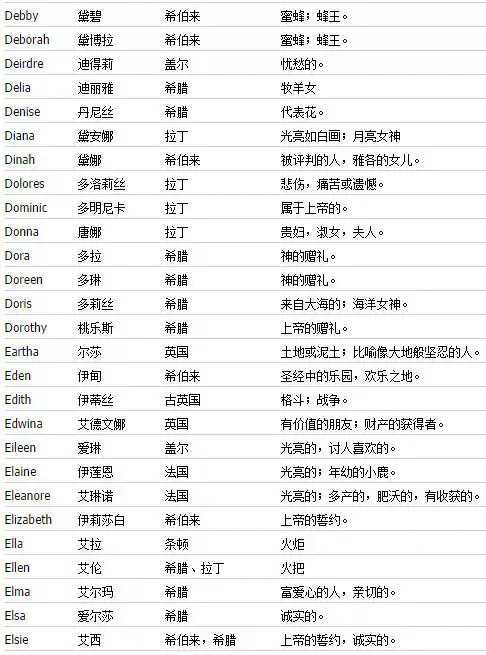 | | | | |
|---|---|---|---|
| Debby | 黛碧 | 希伯来 | 蜜蜂；蜂王。 |
| Deborah | 黛博拉 | 希伯来 | 蜜蜂；蜂王。 |
| Deirdre | 迪得莉 | 盖尔 | 忧愁的。 |
| Delia | 迪丽雅 | 希腊 | 牧羊女 |
| Denise | 丹尼丝 | 希腊 | 代表花。 |
| Diana | 黛安娜 | 拉丁 | 光亮如白画；月亮女神 |
| Dinah | 黛娜 | 希伯来 | 被评判的人，雅各的女儿。 |
| Dolores | 多洛莉丝 | 拉丁 | 悲伤，痛苦或遗憾。 |
| Dominic | 多明尼卡 | 拉丁 | 属于上帝的。 |
| Donna | 唐娜 | 拉丁 | 贵妇，淑女，夫人。 |
| Dora | 多拉 | 希腊 | 神的赠礼。 |
| Doreen | 多琳 | 希腊 | 神的赠礼。 |
| Doris | 多莉丝 | 希腊 | 来自大海的；海洋女神。 |
| Dorothy | 桃乐斯 | 希腊 | 上帝的赠礼。 |
| Eartha | 尔莎 | 英国 | 土地或泥土；比喻像大地般坚忍的人。 |
| Eden | 伊甸 | 希伯来 | 圣经中的乐园，欢乐之地。 |
| Edith | 伊蒂丝 | 古英国 | 格斗；战争。 |
| Edwina | 艾德文娜 | 英国 | 有价值的朋友；财产的获得者。 |
| Eileen | 爱琳 | 盖尔 | 光亮的，讨人喜欢的。 |
| Elaine | 伊莲恩 | 法国 | 光亮的；年幼的小鹿。 |
| Eleanore | 艾琳诺 | 法国 | 光亮的；多产的，肥沃的，有收获的。 |
| Elizabeth | 伊莉莎白 | 希伯来 | 上帝的誓约。 |
| Ella | 艾拉 | 条顿 | 火炬 |
| Ellen | 艾伦 | 希腊、拉丁 | 火把 |
| Elma | 艾尔玛 | 希腊 | 富爱心的人，亲切的。 |
| Elsa | 爱尔莎 | 希腊 | 诚实的。 |
| Elsie | 艾西 | 希伯来，希腊 | 上帝的誓约，诚实的。 |